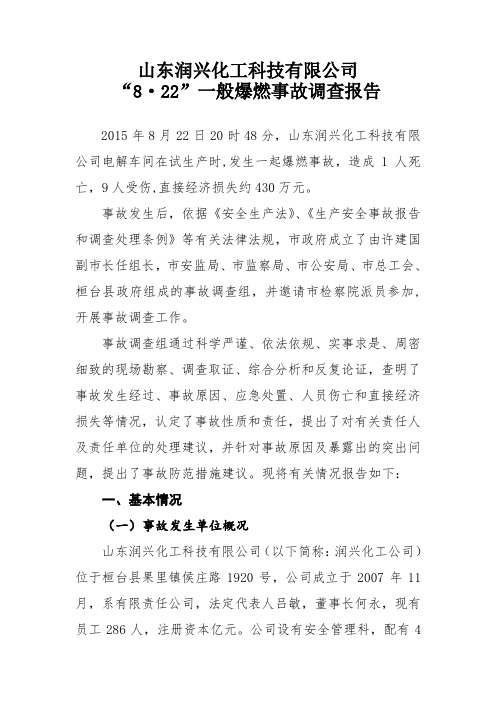 山东润兴化工科技有限公司
“8·22”一般爆燃事故调查报告

2015 年 8 月 22 日 20 时 48 分，山东润兴化工科技有限公司电解车间在试生产时，发生一起爆燃事故，造成 1 人死亡，9 人受伤，直接经济损失约 430 万元。

事故发生后，依据《安全生产法》、《生产安全事故报告和调查处理条例》等有关法律法规，市政府成立了由许建国副市长任组长，市安监局、市监察局、市公安局、市总工会、桓台县政府组成的事故调查组，并邀请市检察院派员参加，开展事故调查工作。

事故调查组通过科学严谨、依法依规、实事求是、周密细致的现场勘察、调查取证、综合分析和反复论证，查明了事故发生经过、事故原因、应急处置、人员伤亡和直接经济损失等情况，认定了事故性质和责任，提出了对有关责任人及责任单位的处理建议，并针对事故原因及暴露出的突出问题，提出了事故防范措施建议。现将有关情况报告如下：

一、基本情况

（一）事故发生单位概况

山东润兴化工科技有限公司（以下简称：润兴化工公司）位于桓台县果里镇侯庄路 1920 号，公司成立于 2007 年 11 月，系有限责任公司，法定代表人吕敏，董事长何永，现有员工 286 人，注册资本亿元。公司设有安全管理科，配有 4